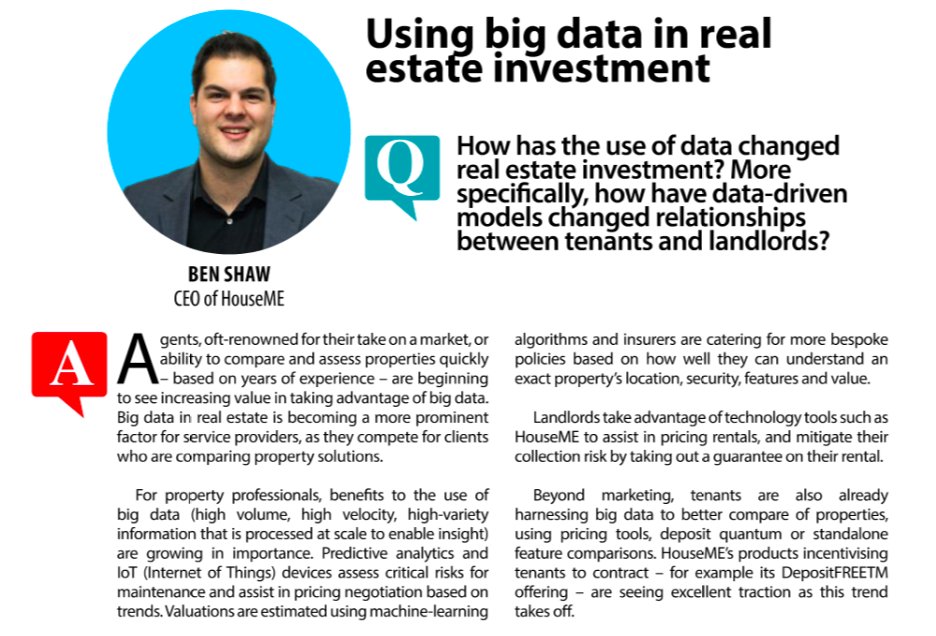 Using big data in real estate investment

Q

How has the use of data changed real estate investment? More specifically, how have data-driven models changed relationships between tenants and landlords?

BEN SHAW
CEO of HouseME

A

Agents, oft-renowned for their take on a market, or ability to compare and assess properties quickly – based on years of experience – are beginning to see increasing value in taking advantage of big data. Big data in real estate is becoming a more prominent factor for service providers, as they compete for clients who are comparing property solutions.

For property professionals, benefits to the use of big data (high volume, high velocity, high-variety information that is processed at scale to enable insight) are growing in importance. Predictive analytics and IoT (Internet of Things) devices assess critical risks for maintenance and assist in pricing negotiation based on trends. Valuations are estimated using machine-learning algorithms and insurers are catering for more bespoke policies based on how well they can understand an exact property's location, security, features and value.

Landlords take advantage of technology tools such as HouseME to assist in pricing rentals, and mitigate their collection risk by taking out a guarantee on their rental.

Beyond marketing, tenants are also already harnessing big data to better compare of properties, using pricing tools, deposit quantum or standalone feature comparisons. HouseME's products incentivising tenants to contract – for example its DepositFREETM offering – are seeing excellent traction as this trend takes off.